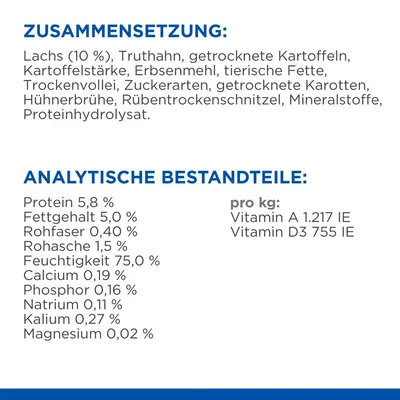 ZUSAMMENSETZUNG:

Lachs (10 %), Truthahn, getrocknete Kartoffeln, Kartoffelstärke, Erbsenmehl, tierische Fette, Trockenvollei, Zuckerarten, getrocknete Karotten, Hühnerbrühe, Rübentrockenschnitzel, Mineralstoffe, Proteinhydrolysat.

ANALYTISCHE BESTANDTEILE:

Protein 5,8 %
Fettgehalt 5,0 %
Rohfaser 0,40 %
Rohasche 1,5 %
Feuchtigkeit 75,0 %
Calcium 0,19 %
Phosphor 0,16 %
Natrium 0,11 %
Kalium 0,27 %
Magnesium 0,02 %

pro kg:
Vitamin A 1.217 IE
Vitamin D3 755 IE